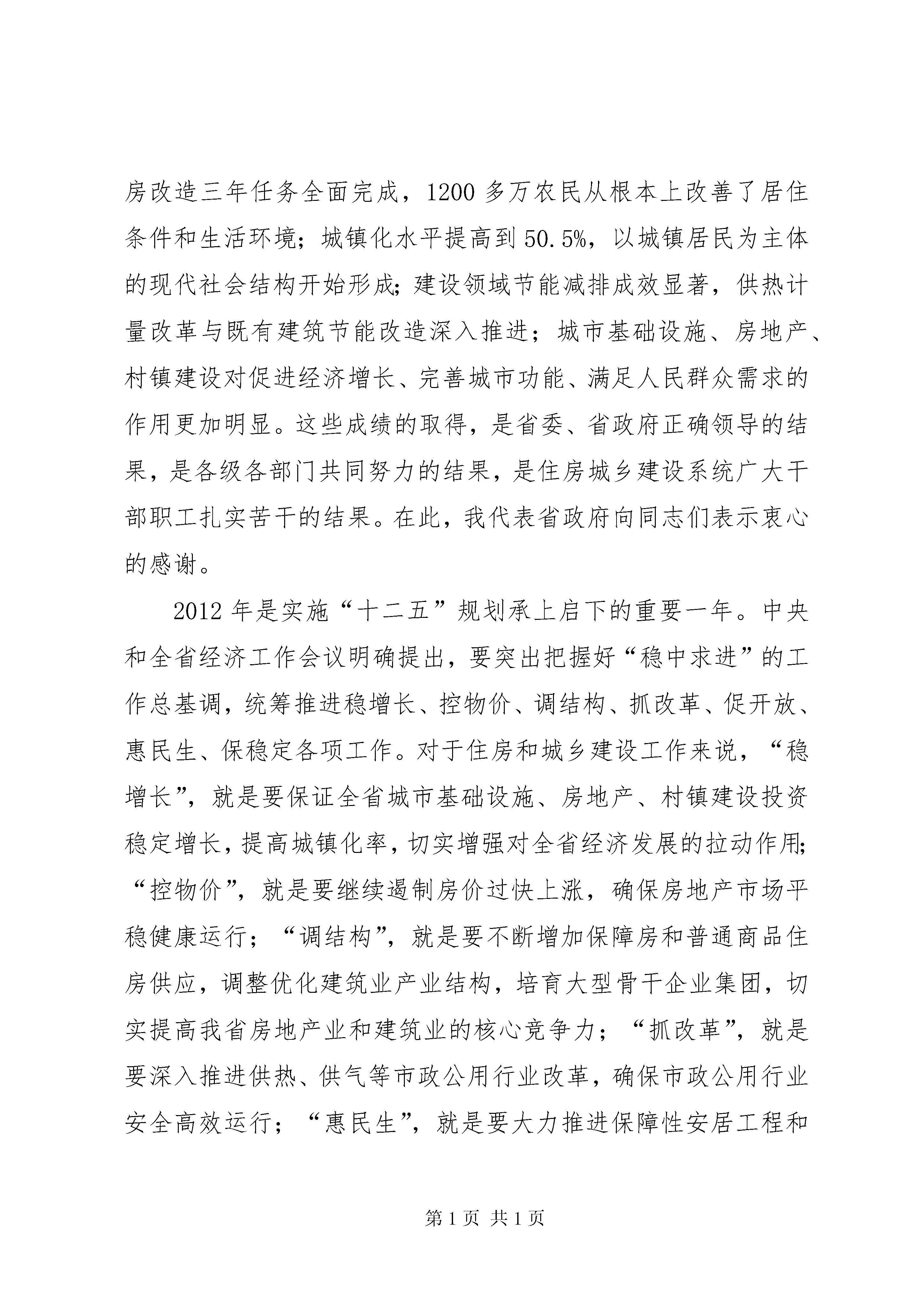 房改造三年任务全面完成，1200多万农民从根本上改善了居住条件和生活环境；城镇化水平提高到50.5%，以城镇居民为主体的现代社会结构开始形成；建设领域节能减排成效显著，供热计量改革与既有建筑节能改造深入推进；城市基础设施、房地产、村镇建设对促进经济增长、完善城市功能、满足人民群众需求的作用更加明显。这些成绩的取得，是省委、省政府正确领导的结果，是各级各部门共同努力的结果，是住房城乡建设系统广大干部职工扎实苦干的结果。在此，我代表省政府向同志们表示衷心的感谢。

2012年是实施“十二五”规划承上启下的重要一年。中央和全省经济工作会议明确提出，要突出把握好“稳中求进”的工作总基调，统筹推进稳增长、控物价、调结构、抓改革、促开放、惠民生、保稳定各项工作。对于住房和城乡建设工作来说，“稳增长”，就是要保证全省城市基础设施、房地产、村镇建设投资稳定增长，提高城镇化率，切实增强对全省经济发展的拉动作用；“控物价”，就是要继续遏制房价过快上涨，确保房地产市场平稳健康运行；“调结构”，就是要不断增加保障房和普通商品住房供应，调整优化建筑业产业结构，培育大型骨干企业集团，切实提高我省房地产业和建筑业的核心竞争力；“抓改革”，就是要深入推进供热、供气等市政公用行业改革，确保市政公用行业安全高效运行；“惠民生”，就是要大力推进保障性安居工程和

第1页 共1页